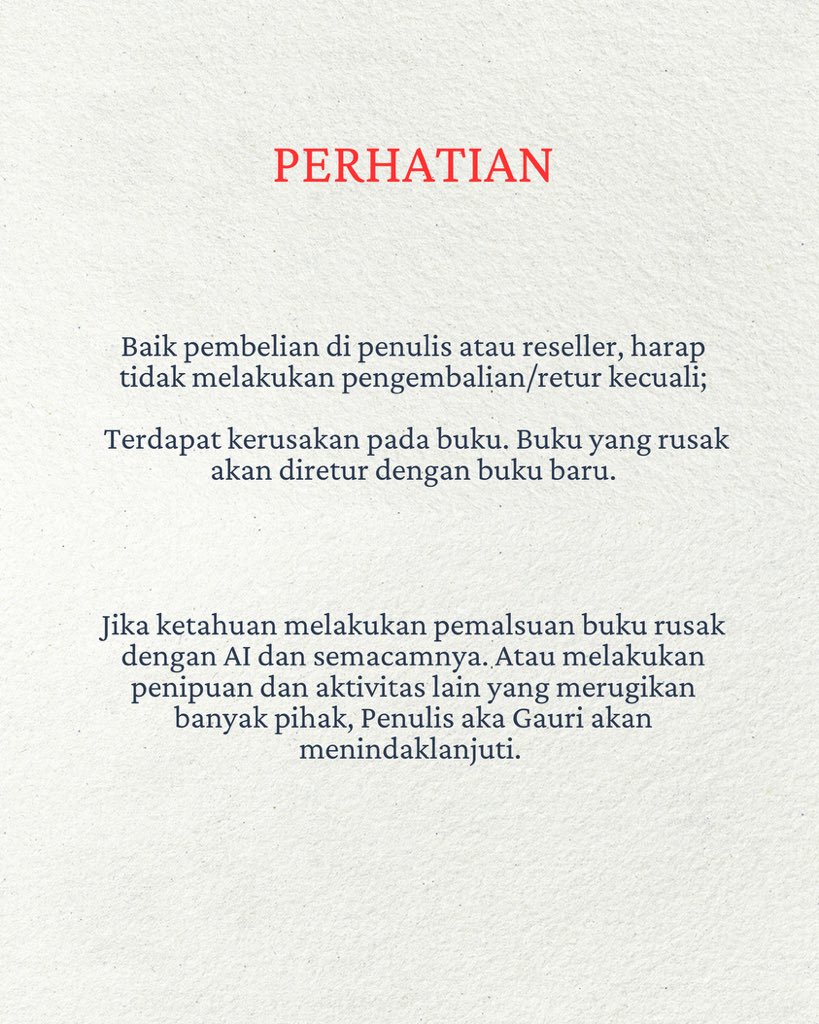 PERHATIAN

Baik pembelian di penulis atau reseller, harap tidak melakukan pengembalian/retur kecuali;

Terdapat kerusakan pada buku. Buku yang rusak akan diretur dengan buku baru.

Jika ketahuan melakukan pemalsuan buku rusak dengan AI dan semacamnya. Atau melakukan penipuan dan aktivitas lain yang merugikan banyak pihak, Penulis aka Gauri akan menindaklanjuti.